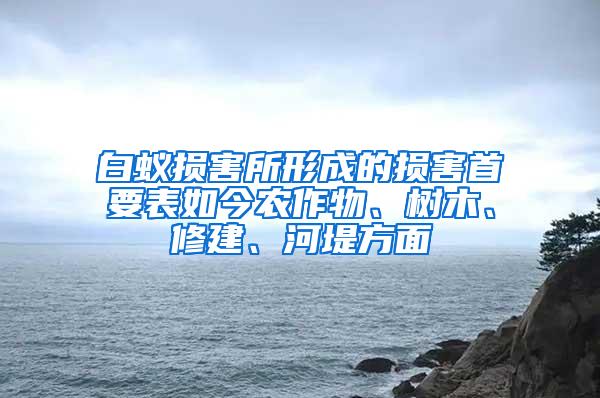 白蚁损害所形成的损害首要表如今农作物、树木、修建、河堤方面